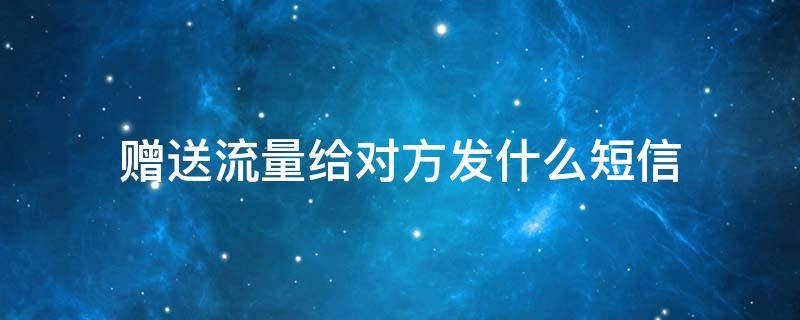 赠送流量给对方发什么短信